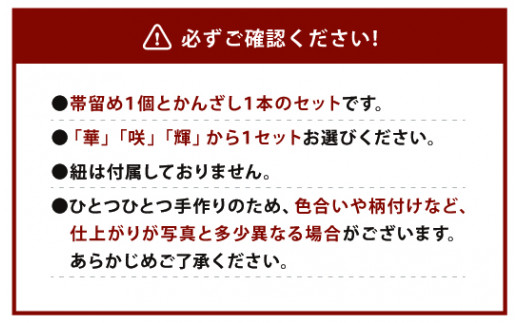 必ずご確認ください!

●帯留め1個とかんざし1本のセットです。

●「華」「咲」「輝」から1セットお選びください。

●紐は付属しておりません。

●ひとつひとつ手作りのため、色合いや柄付けなど、仕上がりが写真と多少異なる場合がございます。あらかじめご了承ください。